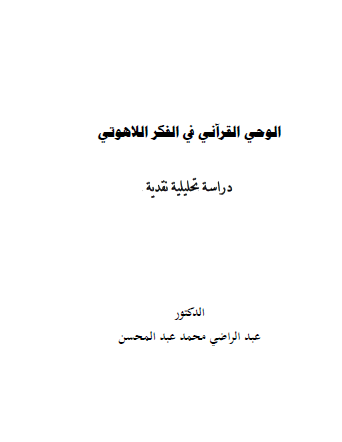 الوحي القرآني في الفكر اللاهوتي

دراسة تحليلية نقدية

الدكتور

عبد الراضي محمد عبد المحسن